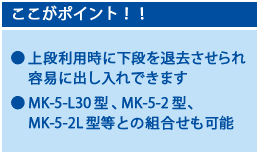 ここがポイント！！

● 上段利用時に下段を退去させられ容易に出し入れできます

● MK-5-L30 型、MK-5-2 型、MK-5-2L 型等との組合せも可能